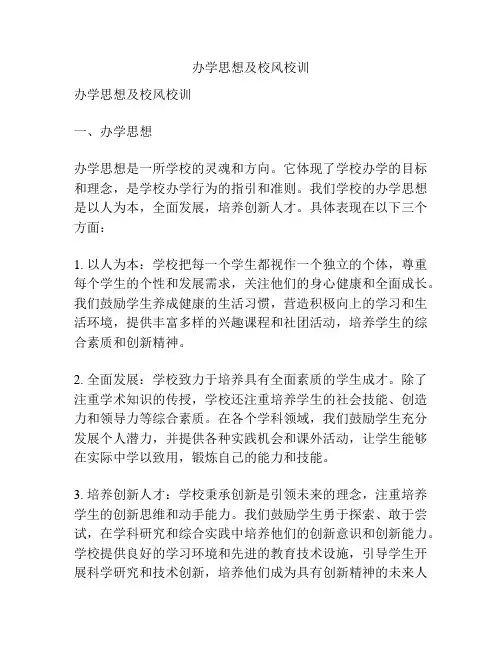 办学思想及校风校训

办学思想及校风校训

一、办学思想

办学思想是一所学校的灵魂和方向。它体现了学校办学的目标和理念，是学校办学行为的指引和准则。我们学校的办学思想是以人为本，全面发展，培养创新人才。具体表现在以下三个方面：

1. 以人为本：学校把每一个学生都视作一个独立的个体，尊重每个学生的个性和发展需求，关注他们的身心健康和全面成长。我们鼓励学生养成健康的生活习惯，营造积极向上的学习和生活环境，提供丰富多样的兴趣课程和社团活动，培养学生的综合素质和创新精神。

2. 全面发展：学校致力于培养具有全面素质的学生成才。除了注重学术知识的传授，学校还注重培养学生的社会技能、创造力和领导力等综合素质。在各个学科领域，我们鼓励学生充分发展个人潜力，并提供各种实践机会和课外活动，让学生能够在实际中学以致用，锻炼自己的能力和技能。

3. 培养创新人才：学校秉承创新是引领未来的理念，注重培养学生的创新思维和动手能力。我们鼓励学生勇于探索、敢于尝试，在学科研究和综合实践中培养他们的创新意识和创新能力。学校提供良好的学习环境和先进的教育技术设施，引导学生开展科学研究和技术创新，培养他们成为具有创新精神的未来人